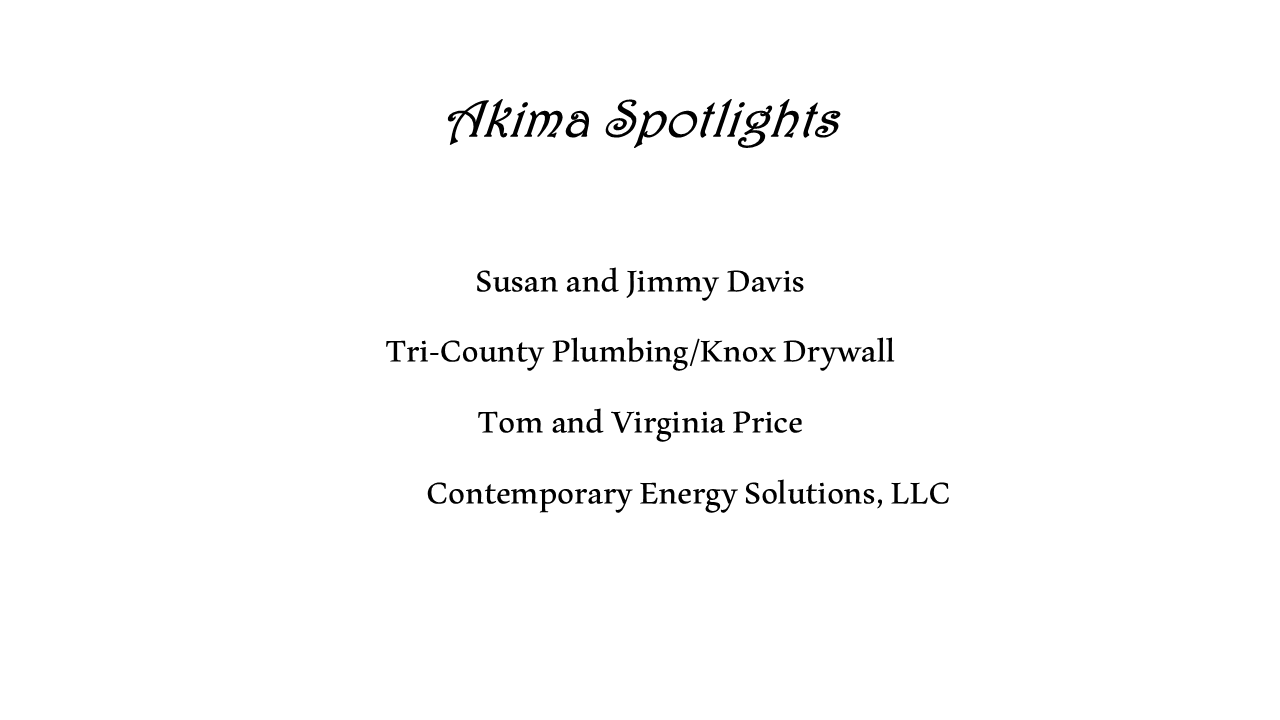 Akima Spotlights

Susan and Jimmy Davis

Tri-County Plumbing/Knox Drywall

Tom and Virginia Price

Contemporary Energy Solutions, LLC